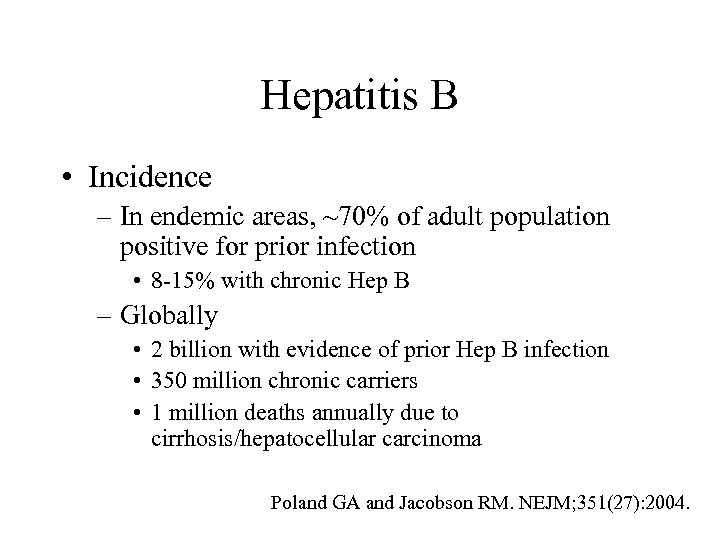 Hepatitis B

• Incidence
 – In endemic areas, ~70% of adult population positive for prior infection
  • 8-15% with chronic Hep B
 – Globally
  • 2 billion with evidence of prior Hep B infection
  • 350 million chronic carriers
  • 1 million deaths annually due to cirrhosis/hepatocellular carcinoma

Poland GA and Jacobson RM. NEJM;351(27):2004.